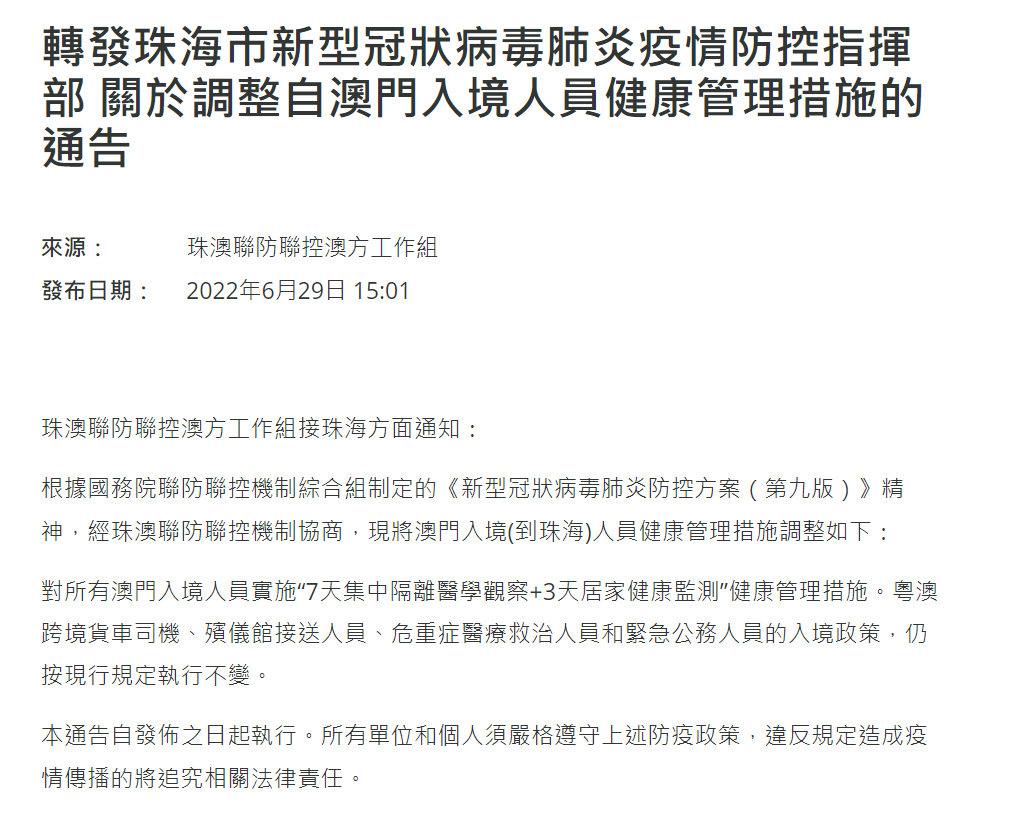 轉發珠海市新型冠狀病毒肺炎疫情防控指揮部 關於調整自澳門入境人員健康管理措施的通告

來源： 珠澳聯防聯控澳方工作組
發布日期： 2022年6月29日 15:01

珠澳聯防聯控澳方工作組接珠海方面通知：

根據國務院聯防聯控機制綜合組制定的《新型冠狀病毒肺炎防控方案（第九版）》精神，經珠澳聯防聯控機制協商，現將澳門入境(到珠海)人員健康管理措施調整如下：

對所有澳門入境人員實施“7天集中隔離醫學觀察+3天居家健康監測”健康管理措施。粵澳跨境貨車司機、殯儀館接送人員、危重症醫療救治人員和緊急公務人員的入境政策，仍按現行規定執行不變。

本通告自發佈之日起執行。所有單位和個人須嚴格遵守上述防疫政策，違反規定造成疫情傳播的將追究相關法律責任。